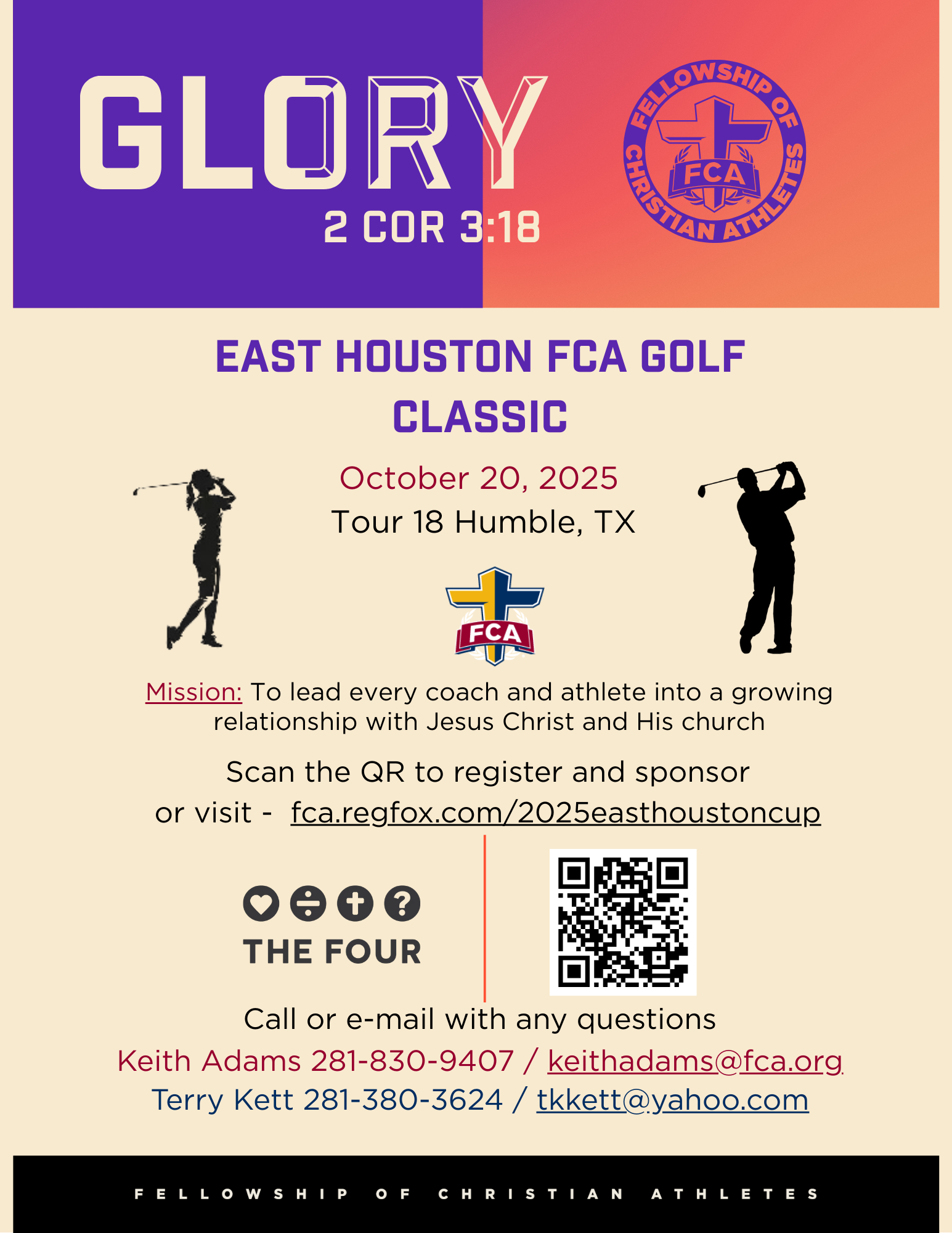 GLORY
2 COR 3:18

FELLOWSHIP OF CHRISTIAN ATHLETES
FCA

EAST HOUSTON FCA GOLF CLASSIC

October 20, 2025
Tour 18 Humble, TX

FCA

Mission: To lead every coach and athlete into a growing relationship with Jesus Christ and His church

Scan the QR to register and sponsor
or visit - fca.regfox.com/2025easthoustoncup

THE FOUR

Call or e-mail with any questions
Keith Adams 281-830-9407 / keithadams@fca.org
Terry Kett 281-380-3624 / tkkett@yahoo.com

FELLOWSHIP OF CHRISTIAN ATHLETES